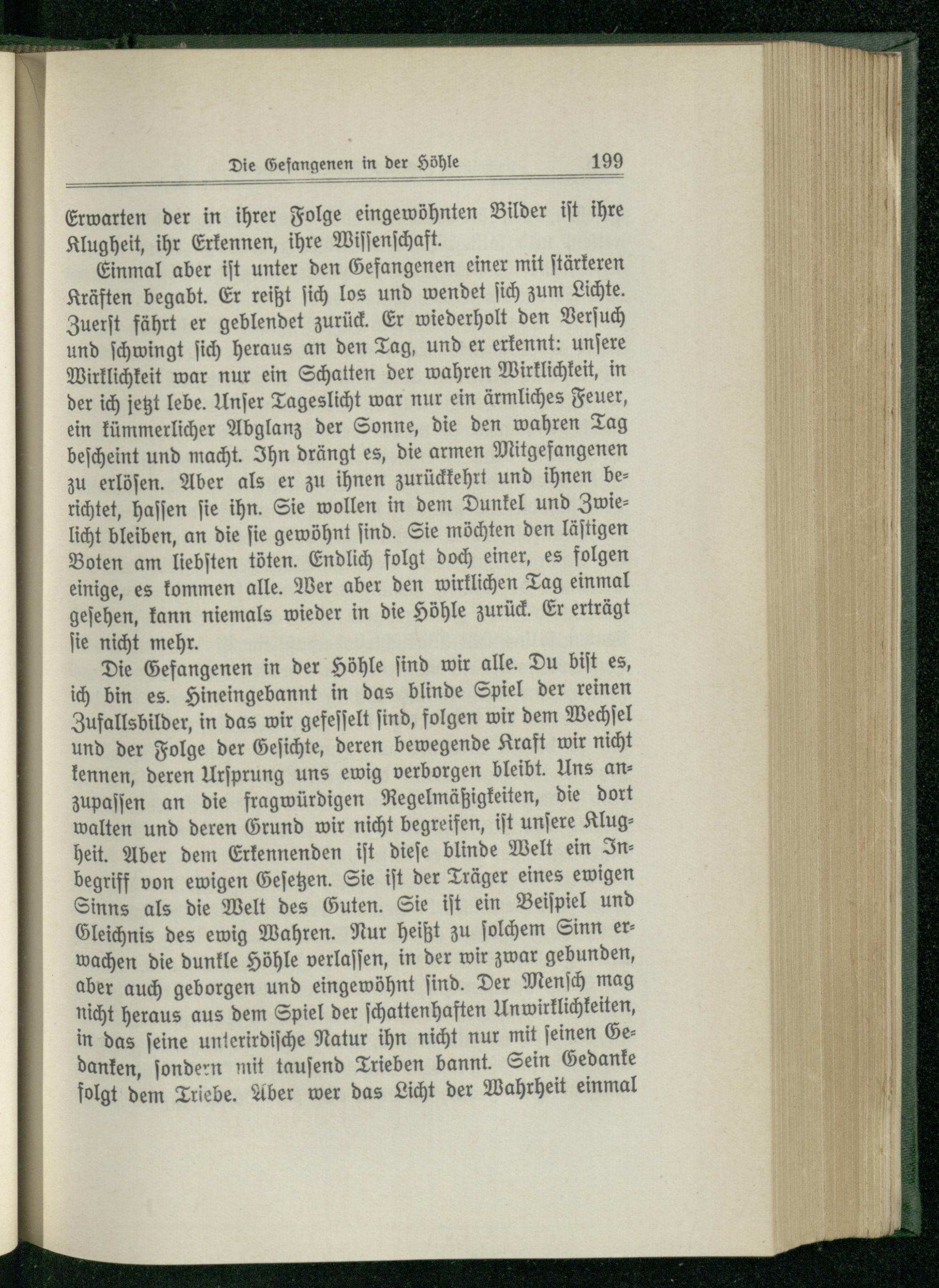 Die Gefangenen in der Höhle 199

Erwarten der in ihrer Folge eingewöhnten Bilder ist ihre Klugheit, ihr Erkennen, ihre Wissenschaft.

Einmal aber ist unter den Gefangenen einer mit stärkeren Kräften begabt. Er reißt sich los und wendet sich zum Lichte. Zuerst fährt er geblendet zurück. Er wiederholt den Versuch und schwingt sich heraus an den Tag, und er erkennt: unsere Wirklichkeit war nur ein Schatten der wahren Wirklichkeit, in der ich jetzt lebe. Unser Tageslicht war nur ein ärmliches Feuer, ein kümmerlicher Abglanz der Sonne, die den wahren Tag bescheint und macht. Ihn drängt es, die armen Mitgefangenen zu erlösen. Aber als er zu ihnen zurückkehrt und ihnen berichtet, hassen sie ihn. Sie wollen in dem Dunkel und Zwielicht bleiben, an die sie gewöhnt sind. Sie möchten den lästigen Boten am liebsten töten. Endlich folgt doch einer, es folgen einige, es kommen alle. Wer aber den wirklichen Tag einmal gesehen, kann niemals wieder in die Höhle zurück. Er erträgt sie nicht mehr.

Die Gefangenen in der Höhle sind wir alle. Du bist es, ich bin es. Hineingebannt in das blinde Spiel der reinen Zufallsbilder, in das wir gefesselt sind, folgen wir dem Wechsel und der Folge der Gesichte, deren bewegende Kraft wir nicht kennen, deren Ursprung uns ewig verborgen bleibt. Uns anzupassen an die fragwürdigen Regelmäßigkeiten, die dort walten und deren Grund wir nicht begreifen, ist unsere Klugheit. Aber dem Erkennenden ist diese blinde Welt ein Inbegriff von ewigen Gesetzen. Sie ist der Träger eines ewigen Sinns als die Welt des Guten. Sie ist ein Beispiel und Gleichnis des ewig Wahren. Nur heißt zu solchem Sinn erwachen die dunkle Höhle verlassen, in der wir zwar gebunden, aber auch geborgen und eingewöhnt sind. Der Mensch mag nicht heraus aus dem Spiel der schattenhaften Unwirklichkeiten, in das seine unterirdische Natur ihn nicht nur mit seinen Gedanken, sondern mit tausend Trieben bannt. Sein Gedanke folgt dem Triebe. Aber wer das Licht der Wahrheit einmal